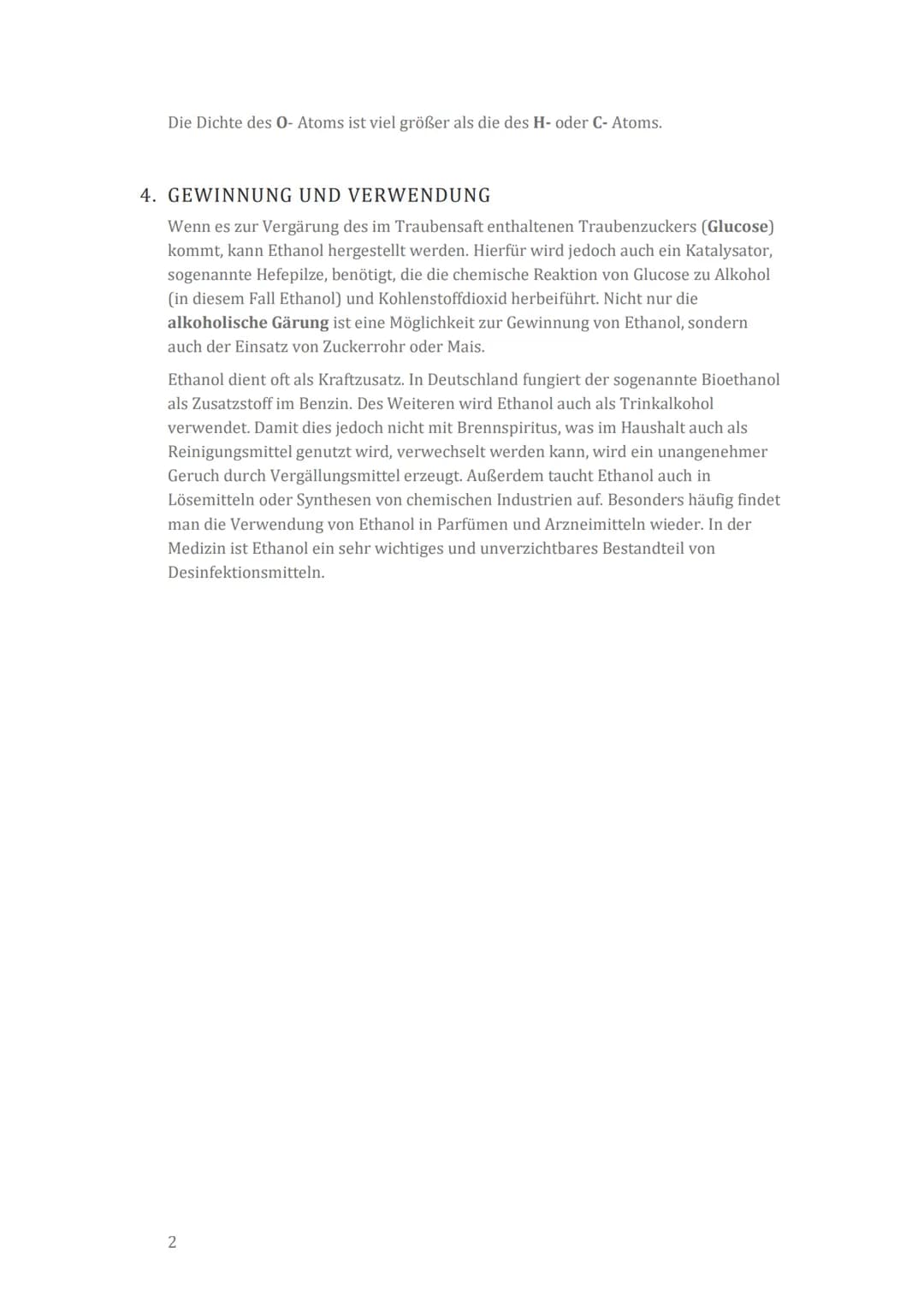 Die Dichte des O- Atoms ist viel größer als die des H- oder C- Atoms.

4. GEWINNUNG UND VERWENDUNG

Wenn es zur Vergärung des im Traubensaft enthaltenen Traubenzuckers (Glucose) kommt, kann Ethanol hergestellt werden. Hierfür wird jedoch auch ein Katalysator, sogenannte Hefepilze, benötigt, die die chemische Reaktion von Glucose zu Alkohol (in diesem Fall Ethanol) und Kohlenstoffdioxid herbeiführt. Nicht nur die alkoholische Gärung ist eine Möglichkeit zur Gewinnung von Ethanol, sondern auch der Einsatz von Zuckerrohr oder Mais.

Ethanol dient oft als Kraftzusatz. In Deutschland fungiert der sogenannte Bioethanol als Zusatzstoff im Benzin. Des Weiteren wird Ethanol auch als Trinkalkohol verwendet. Damit dies jedoch nicht mit Brennspiritus, was im Haushalt auch als Reinigungsmittel genutzt wird, verwechselt werden kann, wird ein unangenehmer Geruch durch Vergällungsmittel erzeugt. Außerdem taucht Ethanol auch in Lösemitteln oder Synthesen von chemischen Industrien auf. Besonders häufig findet man die Verwendung von Ethanol in Parfümen und Arzneimitteln wieder. In der Medizin ist Ethanol ein sehr wichtiges und unverzichtbares Bestandteil von Desinfektionsmitteln.

2